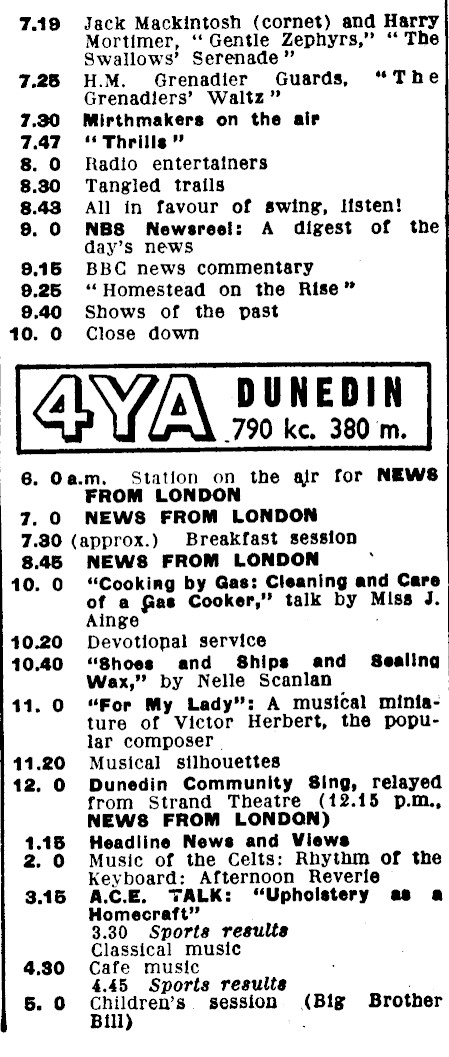 7.19 Jack Mackintosh (cornet) and Harry Mortimer, "Gentle Zephyrs," "The Swallows' Serenade"
7.25 H.M. Grenadier Guards, "The Grenadiers' Waltz"
7.30 Mirthmakers on the air
7.47 "Thrills"
8. 0 Radio entertainers
8.30 Tangled trails
8.43 All in favour of swing, listen!
9. 0 NBS Newsreel: A digest of the day's news
9.15 BBC news commentary
9.25 "Homestead on the Rise"
9.40 Shows of the past
10. 0 Close down

4YA DUNEDIN
790 kc. 380 m.

6. 0 a.m. Station on the air for NEWS FROM LONDON
7. 0 NEWS FROM LONDON
7.30 (approx.) Breakfast session
8.45 NEWS FROM LONDON
10. 0 "Cooking by Gas: Cleaning and Care of a Gas Cooker," talk by Miss J. Ainge
10.20 Devotional service
10.40 "Shoes and Ships and Sealing Wax," by Nelle Scanlan
11. 0 "For My Lady": A musical miniature of Victor Herbert, the popular composer
11.20 Musical silhouettes
12. 0 Dunedin Community Sing, relayed from Strand Theatre (12.15 p.m., NEWS FROM LONDON)
1.15 Headline News and Views
2. 0 Music of the Celts: Rhythm of the Keyboard: Afternoon Reverie
3.15 A.C.E. TALK: "Upholstery as a Homecraft"
3.30 Sports results
Classical music
4.30 Cafe music
4.45 Sports results
5. 0 Children's session (Big Brother Bill)